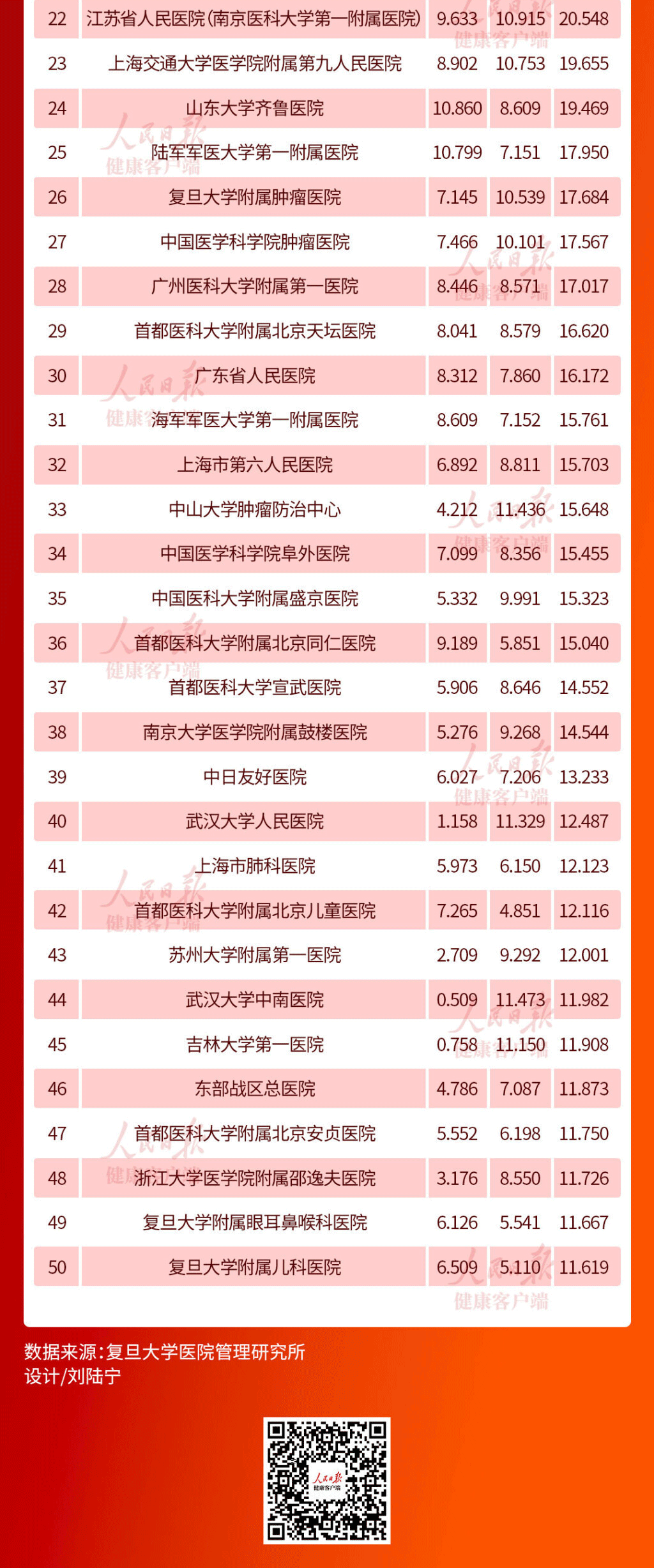 | 22 | 江苏省人民医院(南京医科大学第一附属医院) | 9.633 | 10.915 | 20.548 |
|---|---|---|---|---|
| 23 | 上海交通大学医学院附属第九人民医院 | 8.902 | 10.753 | 19.655 |
| 24 | 山东大学齐鲁医院 | 10.860 | 8.609 | 19.469 |
| 25 | 陆军军医大学第一附属医院 | 10.799 | 7.151 | 17.950 |
| 26 | 复旦大学附属肿瘤医院 | 7.145 | 10.539 | 17.684 |
| 27 | 中国医学科学院肿瘤医院 | 7.466 | 10.101 | 17.567 |
| 28 | 广州医科大学附属第一医院 | 8.446 | 8.571 | 17.017 |
| 29 | 首都医科大学附属北京天坛医院 | 8.041 | 8.579 | 16.620 |
| 30 | 广东省人民医院 | 8.312 | 7.860 | 16.172 |
| 31 | 海军军医大学第一附属医院 | 8.609 | 7.152 | 15.761 |
| 32 | 上海市第六人民医院 | 6.892 | 8.811 | 15.703 |
| 33 | 中山大学肿瘤防治中心 | 4.212 | 11.436 | 15.648 |
| 34 | 中国医学科学院阜外医院 | 7.099 | 8.356 | 15.455 |
| 35 | 中国医科大学附属盛京医院 | 5.332 | 9.991 | 15.323 |
| 36 | 首都医科大学附属北京同仁医院 | 9.189 | 5.851 | 15.040 |
| 37 | 首都医科大学宣武医院 | 5.906 | 8.646 | 14.552 |
| 38 | 南京大学医学院附属鼓楼医院 | 5.276 | 9.268 | 14.544 |
| 39 | 中日友好医院 | 6.027 | 7.206 | 13.233 |
| 40 | 武汉大学人民医院 | 1.158 | 11.329 | 12.487 |
| 41 | 上海市肺科医院 | 5.973 | 6.150 | 12.123 |
| 42 | 首都医科大学附属北京儿童医院 | 7.265 | 4.851 | 12.116 |
| 43 | 苏州大学附属第一医院 | 2.709 | 9.292 | 12.001 |
| 44 | 武汉大学中南医院 | 0.509 | 11.473 | 11.982 |
| 45 | 吉林大学第一医院 | 0.758 | 11.150 | 11.908 |
| 46 | 东部战区总医院 | 4.786 | 7.087 | 11.873 |
| 47 | 首都医科大学附属北京安贞医院 | 5.552 | 6.198 | 11.750 |
| 48 | 浙江大学医学院附属邵逸夫医院 | 3.176 | 8.550 | 11.726 |
| 49 | 复旦大学附属眼耳鼻喉科医院 | 6.126 | 5.541 | 11.667 |
| 50 | 复旦大学附属儿科医院 | 6.509 | 5.110 | 11.619 |

人民日报 健康客户端

数据来源:复旦大学医院管理研究所
设计/刘陆宁

人民日报 健康客户端